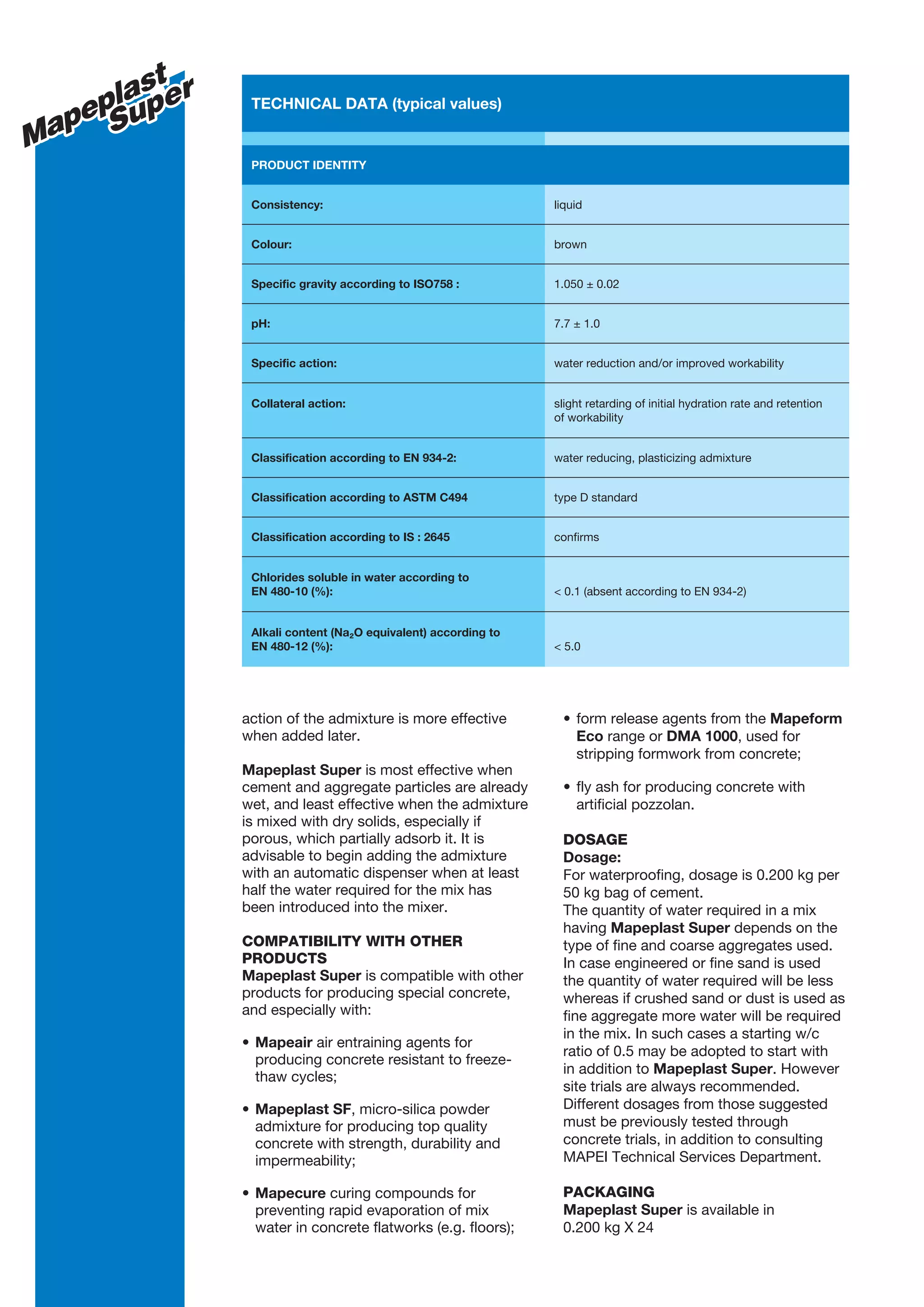 Mapeplast Super

TECHNICAL DATA (typical values)

| PRODUCT IDENTITY | |
|---|---|
| Consistency: | liquid |
| Colour: | brown |
| Specific gravity according to ISO758 : | 1.050 ± 0.02 |
| pH: | 7.7 ± 1.0 |
| Specific action: | water reduction and/or improved workability |
| Collateral action: | slight retarding of initial hydration rate and retention of workability |
| Classification according to EN 934-2: | water reducing, plasticizing admixture |
| Classification according to ASTM C494 | type D standard |
| Classification according to IS : 2645 | confirms |
| Chlorides soluble in water according to EN 480-10 (%): | < 0.1 (absent according to EN 934-2) |
| Alkali content ($Na_2O$ equivalent) according to EN 480-12 (%): | < 5.0 |

action of the admixture is more effective when added later.

Mapeplast Super is most effective when cement and aggregate particles are already wet, and least effective when the admixture is mixed with dry solids, especially if porous, which partially adsorb it. It is advisable to begin adding the admixture with an automatic dispenser when at least half the water required for the mix has been introduced into the mixer.

COMPATIBILITY WITH OTHER PRODUCTS
Mapeplast Super is compatible with other products for producing special concrete, and especially with:

• Mapeair air entraining agents for producing concrete resistant to freeze-thaw cycles;

• Mapeplast SF, micro-silica powder admixture for producing top quality concrete with strength, durability and impermeability;

• Mapecure curing compounds for preventing rapid evaporation of mix water in concrete flatworks (e.g. floors);

• form release agents from the Mapeform Eco range or DMA 1000, used for stripping formwork from concrete;

• fly ash for producing concrete with artificial pozzolan.

DOSAGE
Dosage:
For waterproofing, dosage is 0.200 kg per 50 kg bag of cement.
The quantity of water required in a mix having Mapeplast Super depends on the type of fine and coarse aggregates used. In case engineered or fine sand is used the quantity of water required will be less whereas if crushed sand or dust is used as fine aggregate more water will be required in the mix. In such cases a starting w/c ratio of 0.5 may be adopted to start with in addition to Mapeplast Super. However site trials are always recommended.
Different dosages from those suggested must be previously tested through concrete trials, in addition to consulting MAPEI Technical Services Department.

PACKAGING
Mapeplast Super is available in 0.200 kg X 24